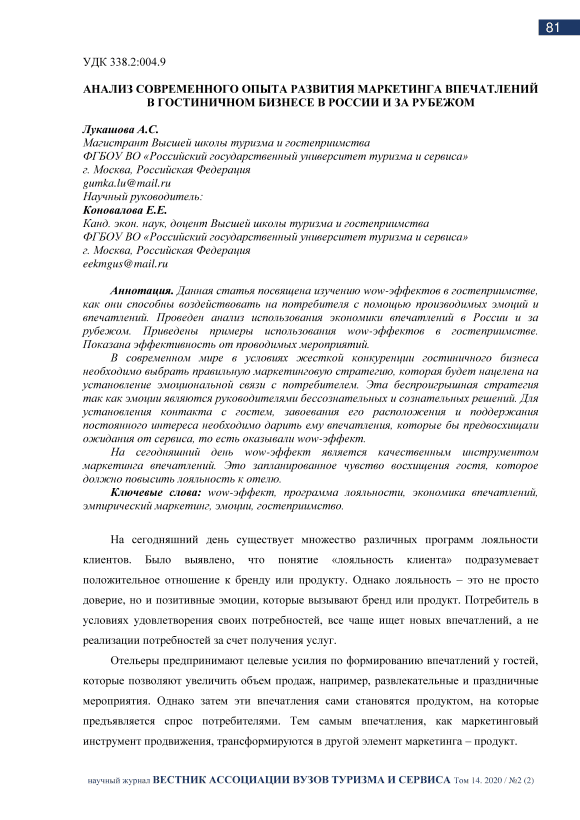 81

УДК 338.2:004.9

АНАЛИЗ СОВРЕМЕННОГО ОПЫТА РАЗВИТИЯ МАРКЕТИНГА ВПЕЧАТЛЕНИЙ В ГОСТИНИЧНОМ БИЗНЕСЕ В РОССИИ И ЗА РУБЕЖОМ

Лукашова А.С.
Магистрант Высшей школы туризма и гостеприимства
ФГБОУ ВО «Российский государственный университет туризма и сервиса»
г. Москва, Российская Федерация
gumka.lu@mail.ru
Научный руководитель:
Коновалова Е.Е.
Канд. экон. наук, доцент Высшей школы туризма и гостеприимства
ФГБОУ ВО «Российский государственный университет туризма и сервиса»
г. Москва, Российская Федерация
eekmgus@mail.ru

Аннотация. Данная статья посвящена изучению wow-эффектов в гостеприимстве, как они способны воздействовать на потребителя с помощью производимых эмоций и впечатлений. Проведен анализ использования экономики впечатлений в России и за рубежом. Приведены примеры использования wow-эффектов в гостеприимстве. Показана эффективность от проводимых мероприятий.

В современном мире в условиях жесткой конкуренции гостиничного бизнеса необходимо выбрать правильную маркетинговую стратегию, которая будет нацелена на установление эмоциональной связи с потребителем. Эта беспроигрышная стратегия так как эмоции являются руководителями бессознательных и сознательных решений. Для установления контакта с гостем, завоевания его расположения и поддержания постоянного интереса необходимо дарить ему впечатления, которые бы предвосхищали ожидания от сервиса, то есть оказывали wow-эффект.

На сегодняшний день wow-эффект является качественным инструментом маркетинга впечатлений. Это запланированное чувство восхищения гостя, которое должно повысить лояльность к отелю.

Ключевые слова: wow-эффект, программа лояльности, экономика впечатлений, эмпирический маркетинг, эмоции, гостеприимство.

На сегодняшний день существует множество различных программ лояльности клиентов. Было выявлено, что понятие «лояльность клиента» подразумевает положительное отношение к бренду или продукту. Однако лояльность – это не просто доверие, но и позитивные эмоции, которые вызывают бренд или продукт. Потребитель в условиях удовлетворения своих потребностей, все чаще ищет новых впечатлений, а не реализации потребностей за счет получения услуг.

Отельеры предпринимают целевые усилия по формированию впечатлений у гостей, которые позволяют увеличить объем продаж, например, развлекательные и праздничные мероприятия. Однако затем эти впечатления сами становятся продуктом, на которые предъявляется спрос потребителями. Тем самым впечатления, как маркетинговый инструмент продвижения, трансформируются в другой элемент маркетинга – продукт.

научный журнал ВЕСТНИК АССОЦИАЦИИ ВУЗОВ ТУРИЗМА И СЕРВИСА Том 14. 2020 / №2 (2)